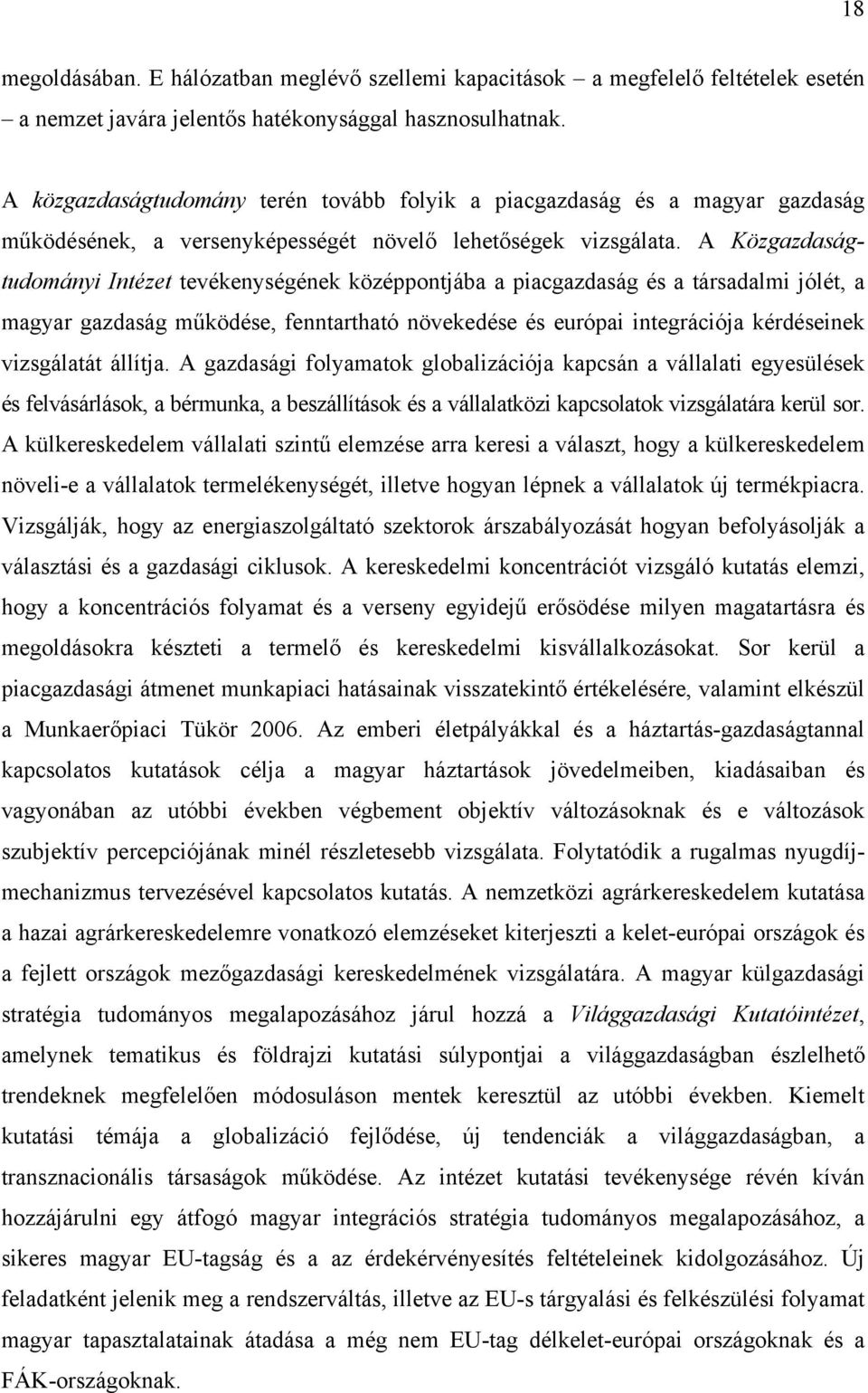 18

megoldásában. E hálózatban meglévő szellemi kapacitások – a megfelelő feltételek esetén – a nemzet javára jelentős hatékonysággal hasznosulhatnak.

A közgazdaságtudomány terén tovább folyik a piacgazdaság és a magyar gazdaság működésének, a versenyképességét növelő lehetőségek vizsgálata. A Közgazdaságtudományi Intézet tevékenységének középpontjába a piacgazdaság és a társadalmi jólét, a magyar gazdaság működése, fenntartható növekedése és európai integrációja kérdéseinek vizsgálatát állítja. A gazdasági folyamatok globalizációja kapcsán a vállalati egyesülések és felvásárlások, a bérmunka, a beszállítások és a vállalatközi kapcsolatok vizsgálatára kerül sor. A külkereskedelem vállalati szintű elemzése arra keresi a választ, hogy a külkereskedelem növeli-e a vállalatok termelékenységét, illetve hogyan lépnek a vállalatok új termékpiacra. Vizsgálják, hogy az energiaszolgáltató szektorok árszabályozását hogyan befolyásolják a választási és a gazdasági ciklusok. A kereskedelmi koncentrációt vizsgáló kutatás elemzi, hogy a koncentrációs folyamat és a verseny egyidejű erősödése milyen magatartásra és megoldásokra készteti a termelő és kereskedelmi kisvállalkozásokat. Sor kerül a piacgazdasági átmenet munkapiaci hatásainak visszatekintő értékelésére, valamint elkészül a Munkaerőpiaci Tükör 2006. Az emberi életpályákkal és a háztartás-gazdaságtannal kapcsolatos kutatások célja a magyar háztartások jövedelmeiben, kiadásaiban és vagyonában az utóbbi években végbement objektív változásoknak és e változások szubjektív percepciójának minél részletesebb vizsgálata. Folytatódik a rugalmas nyugdíjmechanizmus tervezésével kapcsolatos kutatás. A nemzetközi agrárkereskedelem kutatása a hazai agrárkereskedelemre vonatkozó elemzéseket kiterjeszti a kelet-európai országok és a fejlett országok mezőgazdasági kereskedelmének vizsgálatára. A magyar külgazdasági stratégia tudományos megalapozásához járul hozzá a Világgazdasági Kutatóintézet, amelynek tematikus és földrajzi kutatási súlypontjai a világgazdaságban észlelhető trendeknek megfelelően módosuláson mentek keresztül az utóbbi években. Kiemelt kutatási témája a globalizáció fejlődése, új tendenciák a világgazdaságban, a transznacionális társaságok működése. Az intézet kutatási tevékenysége révén kíván hozzájárulni egy átfogó magyar integrációs stratégia tudományos megalapozásához, a sikeres magyar EU-tagság és a az érdekérvényesítés feltételeinek kidolgozásához. Új feladatként jelenik meg a rendszerváltás, illetve az EU-s tárgyalási és felkészülési folyamat magyar tapasztalatainak átadása a még nem EU-tag délkelet-európai országoknak és a FÁK-országoknak.